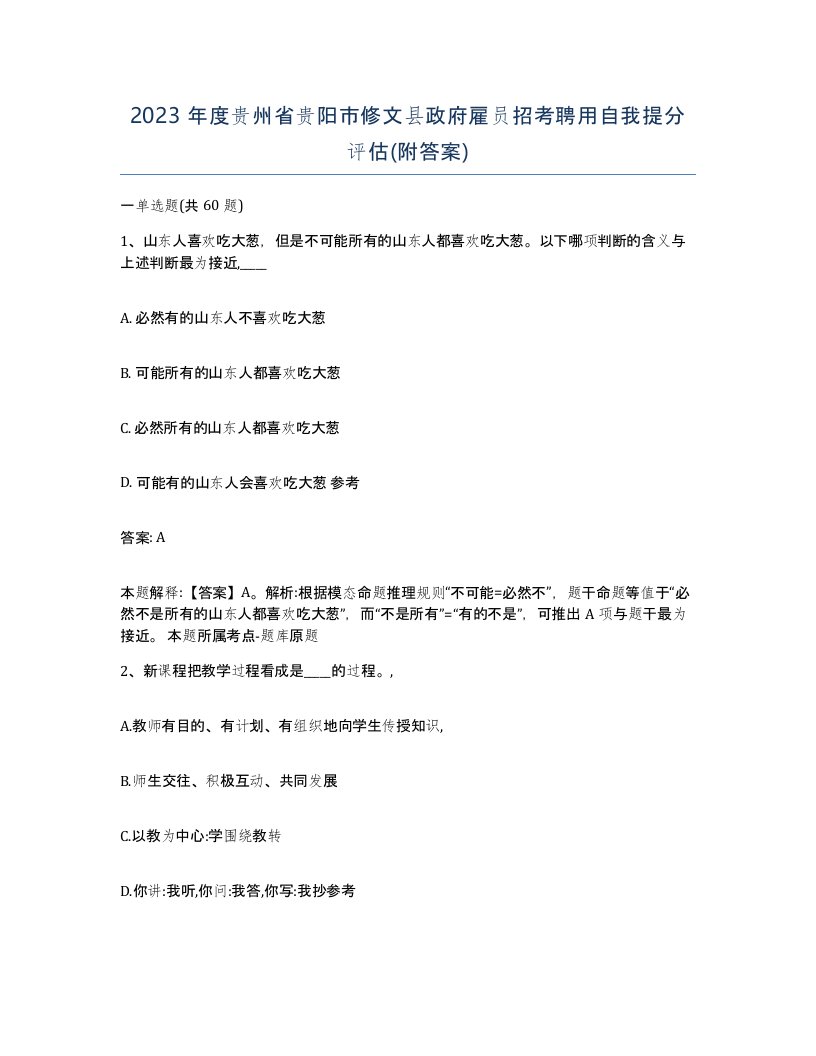 2023 年度贵州省贵阳市修文县政府雇员招考聘用自我提分评估(附答案)

一单选题(共 60 题)

1、山东人喜欢吃大葱，但是不可能所有的山东人都喜欢吃大葱。以下哪项判断的含义与上述判断最为接近,____

A. 必然有的山东人不喜欢吃大葱

B. 可能所有的山东人都喜欢吃大葱

C. 必然所有的山东人都喜欢吃大葱

D. 可能有的山东人会喜欢吃大葱 参考

答案: A

本题解释:【答案】A。解析:根据模态命题推理规则“不可能=必然不”，题干命题等值于“必然不是所有的山东人都喜欢吃大葱”，而“不是所有”=“有的不是”，可推出 A 项与题干最为接近。 本题所属考点-题库原题

2、新课程把教学过程看成是____的过程。,

A.教师有目的、有计划、有组织地向学生传授知识,

B.师生交往、积极互动、共同发展

C.以教为中心:学围绕教转

D.你讲:我听,你问:我答,你写:我抄参考